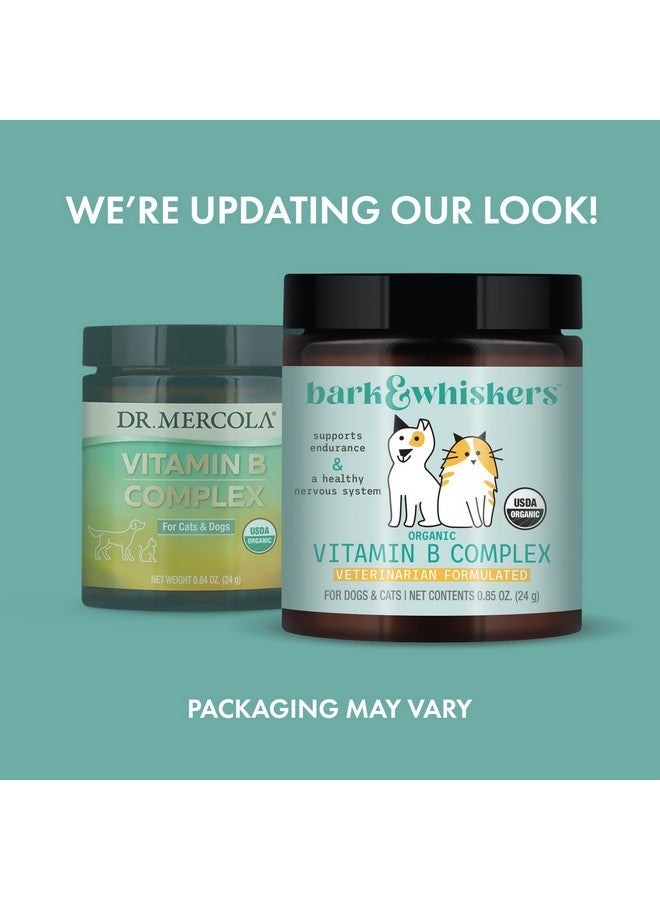 WE'RE UPDATING OUR LOOK!

DR. MERCOLA®

VITAMIN B COMPLEX

For Cats & Dogs

USDA ORGANIC

NET WEIGHT 0.84 OZ. (24 g)

bark&whiskers™

supports endurance & a healthy nervous system

USDA ORGANIC

ORGANIC

VITAMIN B COMPLEX

VETERINARIAN FORMULATED

FOR DOGS & CATS | NET CONTENTS 0.85 OZ. (24 g)

PACKAGING MAY VARY